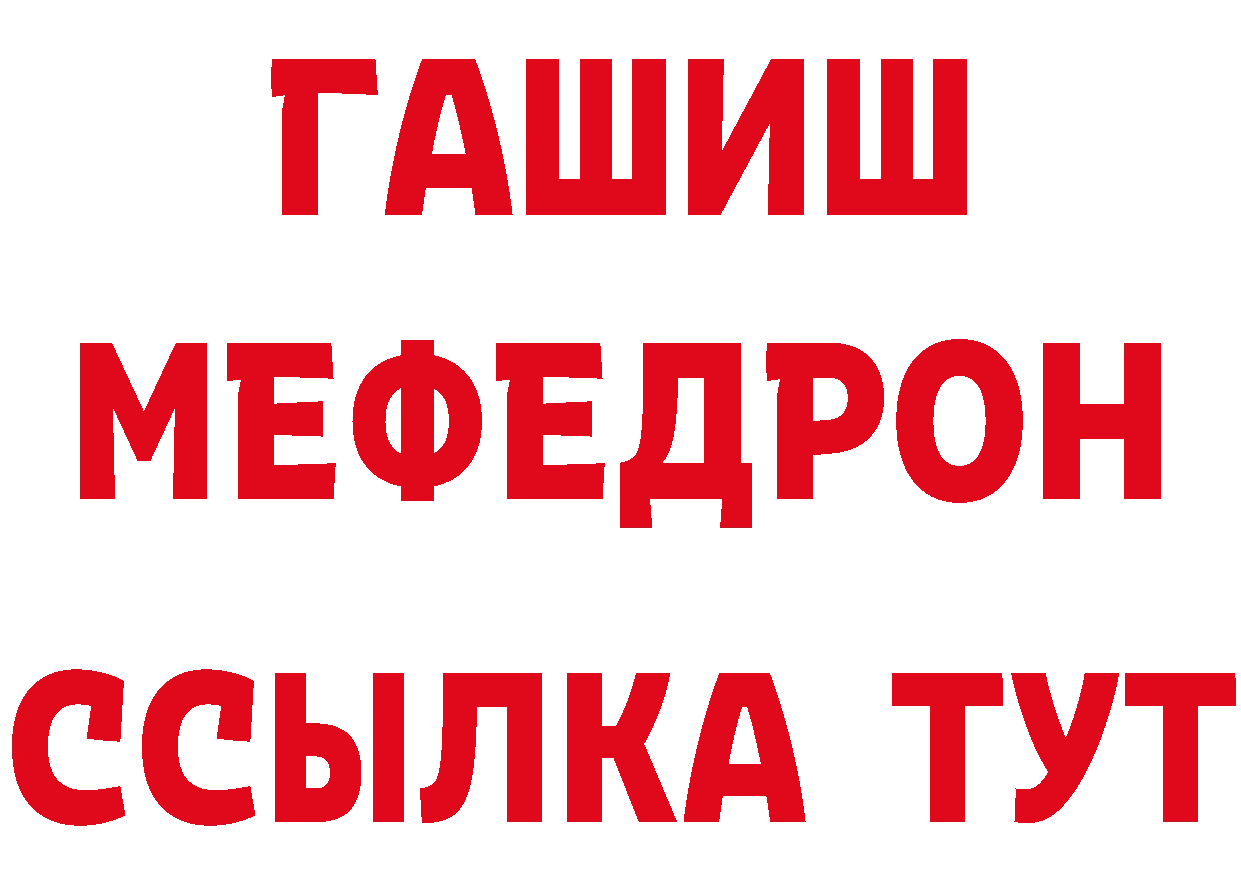 ГАШИШ
МЕФЕДРОН
ССЫЛКА ТУТ